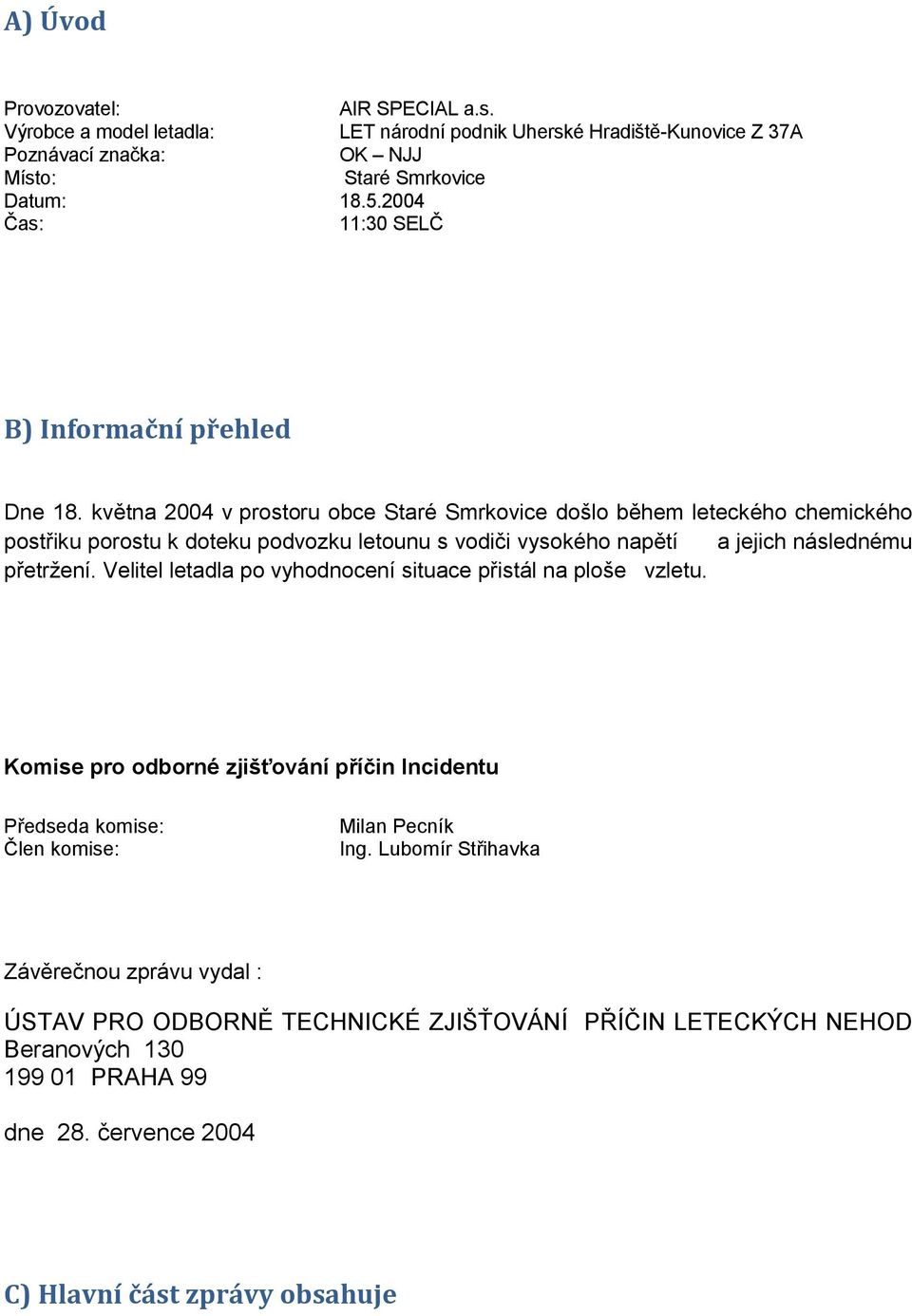 A) Úvod

Provozovatel: AIR SPECIAL a.s.
Výrobce a model letadla: LET národní podnik Uherské Hradiště-Kunovice Z 37A
Poznávací značka: OK – NJJ
Místo: Staré Smrkovice
Datum: 18.5.2004
Čas: 11:30 SELČ

B) Informační přehled

Dne 18. května 2004 v prostoru obce Staré Smrkovice došlo během leteckého chemického postřiku porostu k doteku podvozku letounu s vodiči vysokého napětí a jejich následnému přetržení. Velitel letadla po vyhodnocení situace přistál na ploše vzletu.

Komise pro odborné zjišťování příčin Incidentu

Předseda komise: Milan Pecník
Člen komise: Ing. Lubomír Střihavka

Závěrečnou zprávu vydal :

ÚSTAV PRO ODBORNĚ TECHNICKÉ ZJIŠŤOVÁNÍ PŘÍČIN LETECKÝCH NEHOD
Beranových 130
199 01 PRAHA 99

dne 28. července 2004

C) Hlavní část zprávy obsahuje